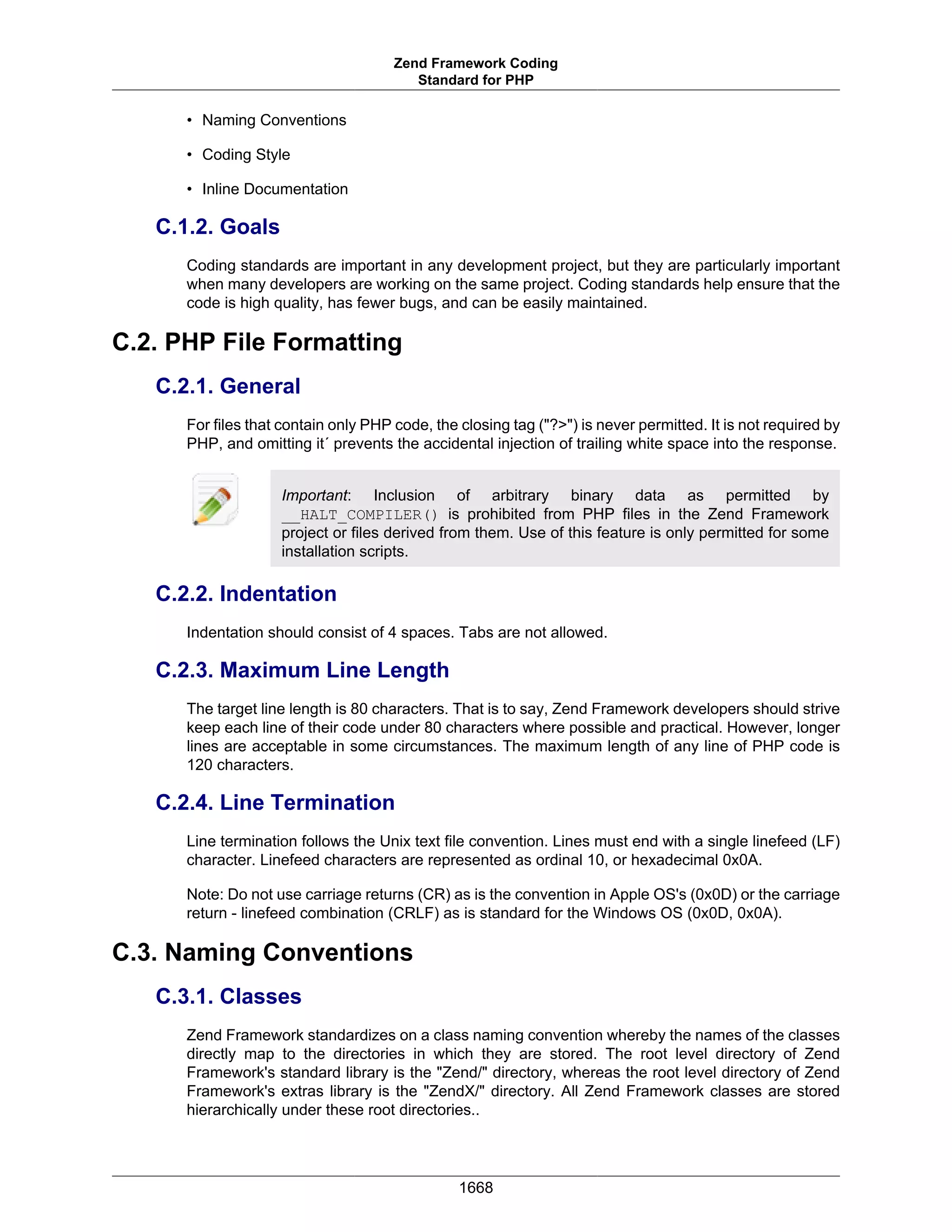 Zend Framework Coding
Standard for PHP

• Naming Conventions

• Coding Style

• Inline Documentation

C.1.2. Goals

Coding standards are important in any development project, but they are particularly important when many developers are working on the same project. Coding standards help ensure that the code is high quality, has fewer bugs, and can be easily maintained.

C.2. PHP File Formatting

C.2.1. General

For files that contain only PHP code, the closing tag ("?>") is never permitted. It is not required by PHP, and omitting it´ prevents the accidental injection of trailing white space into the response.

Important: Inclusion of arbitrary binary data as permitted by __HALT_COMPILER() is prohibited from PHP files in the Zend Framework project or files derived from them. Use of this feature is only permitted for some installation scripts.

C.2.2. Indentation

Indentation should consist of 4 spaces. Tabs are not allowed.

C.2.3. Maximum Line Length

The target line length is 80 characters. That is to say, Zend Framework developers should strive keep each line of their code under 80 characters where possible and practical. However, longer lines are acceptable in some circumstances. The maximum length of any line of PHP code is 120 characters.

C.2.4. Line Termination

Line termination follows the Unix text file convention. Lines must end with a single linefeed (LF) character. Linefeed characters are represented as ordinal 10, or hexadecimal 0x0A.

Note: Do not use carriage returns (CR) as is the convention in Apple OS's (0x0D) or the carriage return - linefeed combination (CRLF) as is standard for the Windows OS (0x0D, 0x0A).

C.3. Naming Conventions

C.3.1. Classes

Zend Framework standardizes on a class naming convention whereby the names of the classes directly map to the directories in which they are stored. The root level directory of Zend Framework's standard library is the "Zend/" directory, whereas the root level directory of Zend Framework's extras library is the "ZendX/" directory. All Zend Framework classes are stored hierarchically under these root directories..

1668